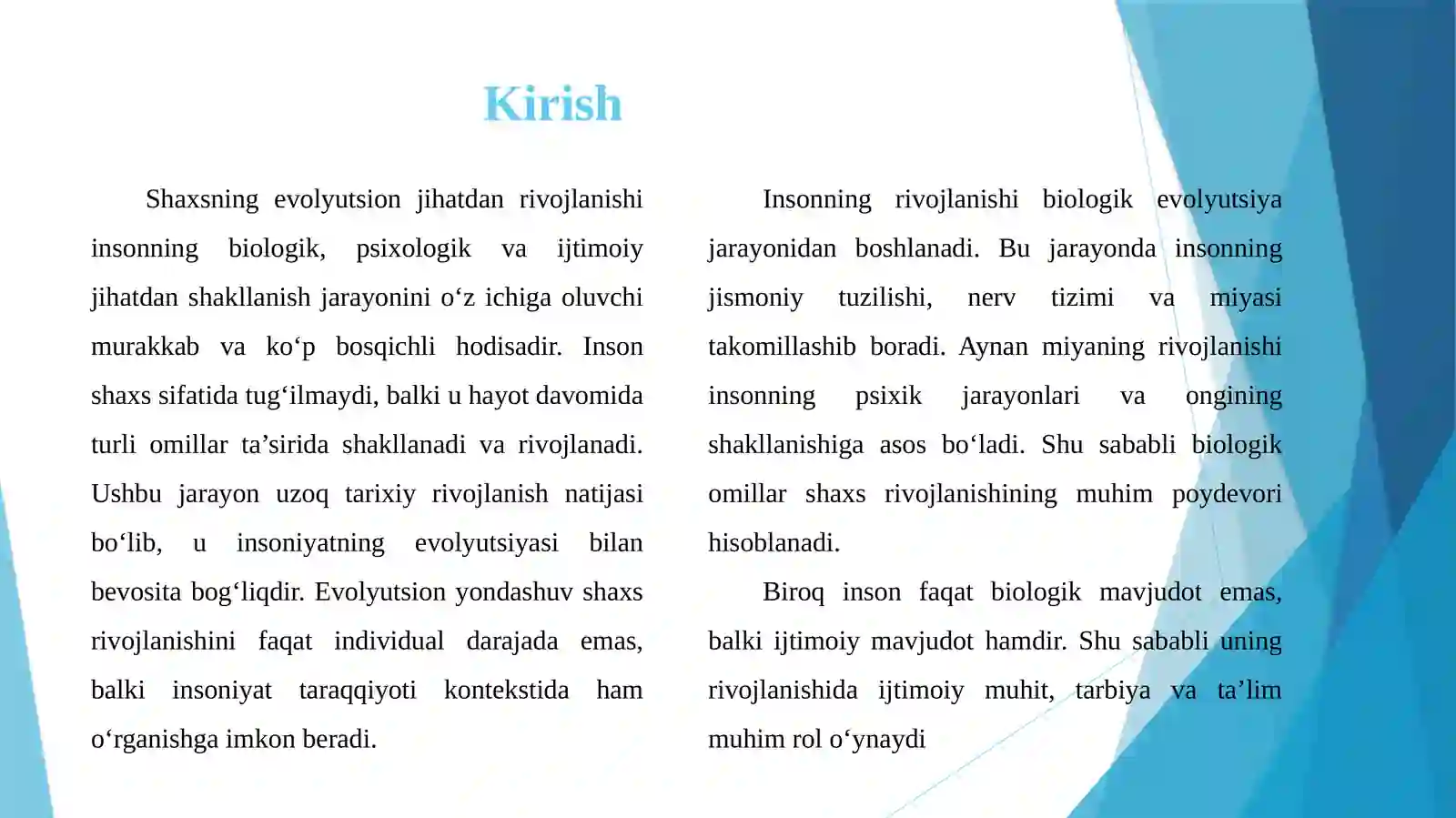 Kirish

Shaxsning evolyutsion jihatdan rivojlanishi insonning biologik, psixologik va ijtimoiy jihatdan shakllanish jarayonini o‘z ichiga oluvchi murakkab va ko‘p bosqichli hodisadir. Inson shaxs sifatida tug‘ilmaydi, balki u hayot davomida turli omillar ta’sirida shakllanadi va rivojlanadi. Ushbu jarayon uzoq tarixiy rivojlanish natijasi bo‘lib, u insoniyatning evolyutsiyasi bilan bevosita bog‘liqdir. Evolyutsion yondashuv shaxs rivojlanishini faqat individual darajada emas, balki insoniyat taraqqiyoti kontekstida ham o‘rganishga imkon beradi.

Insonning rivojlanishi biologik evolyutsiya jarayonidan boshlanadi. Bu jarayonda insonning jismoniy tuzilishi, nerv tizimi va miyasi takomillashib boradi. Aynan miyaning rivojlanishi insonning psixik jarayonlari va ongining shakllanishiga asos bo‘ladi. Shu sababli biologik omillar shaxs rivojlanishining muhim poydevori hisoblanadi.

Biroq inson faqat biologik mavjudot emas, balki ijtimoiy mavjudot hamdir. Shu sababli uning rivojlanishida ijtimoiy muhit, tarbiya va ta’lim muhim rol o‘ynaydi